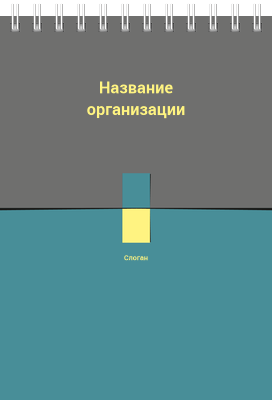 Название организации

Слоган